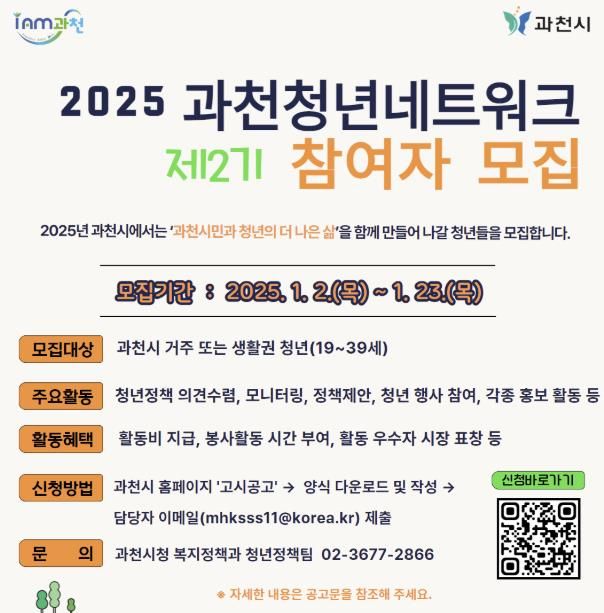 IAM과천

과천시

2025 과천청년네트워크

제2기 참여자 모집

2025년 과천시에서는 '과천시민과 청년의 더 나은 삶'을 함께 만들어 나갈 청년들을 모집합니다.

모집기간 : 2025. 1. 2.(목) ~ 1. 23.(목)

모집대상 과천시 거주 또는 생활권 청년(19~39세)

주요활동 청년정책 의견수렴, 모니터링, 정책제안, 청년 행사 참여, 각종 홍보 활동 등

활동혜택 활동비 지급, 봉사활동 시간 부여, 활동 우수자 시장 표창 등

신청방법 과천시 홈페이지 '고시공고' → 양식 다운로드 및 작성 → 담당자 이메일(mhksss11@korea.kr) 제출

신청바로가기

문 의 과천시청 복지정책과 청년정책팀 02-3677-2866

※ 자세한 내용은 공고문을 참조해 주세요.